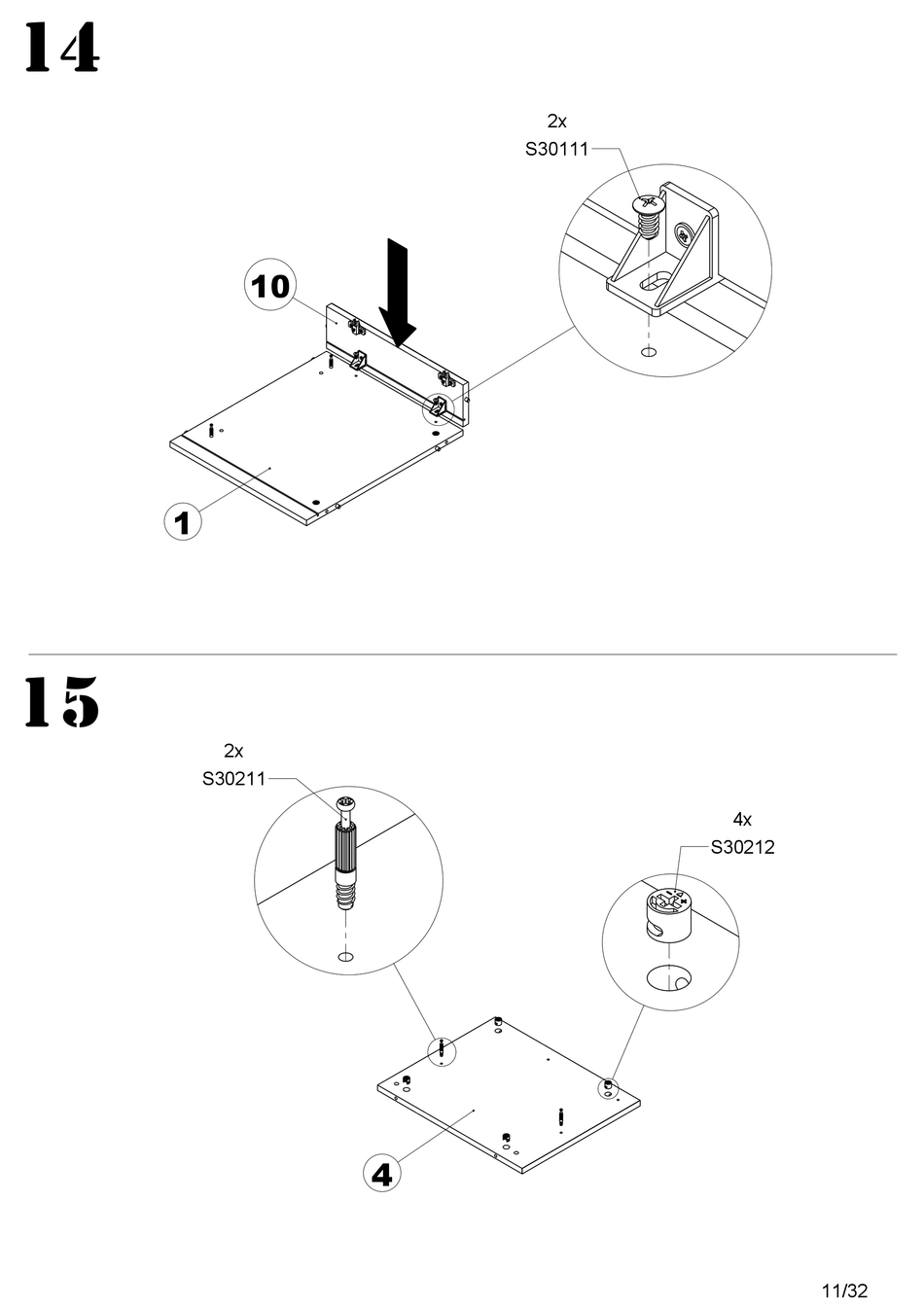 14

2x
S30111

10

1

15

2x
S30211

4x
S30212

4

11/32